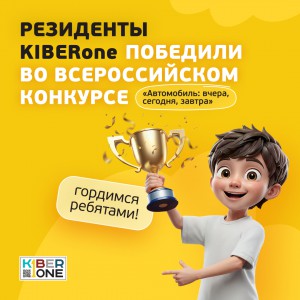 РЕЗИДЕНТЫ KIBERone ПОБЕДИЛИ ВО ВСЕРОССИЙСКОМ КОНКУРСЕ «Автомобиль: вчера, сегодня, завтра»

гордимся ребятами!

KIBER ONE